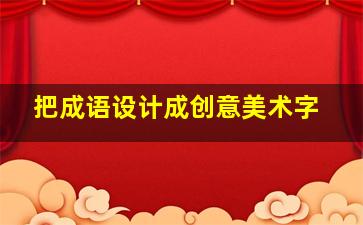 把成语设计成创意美术字